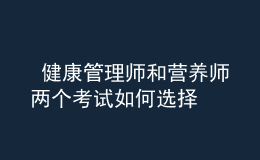 健康管理师和营养师两个考试如何选择